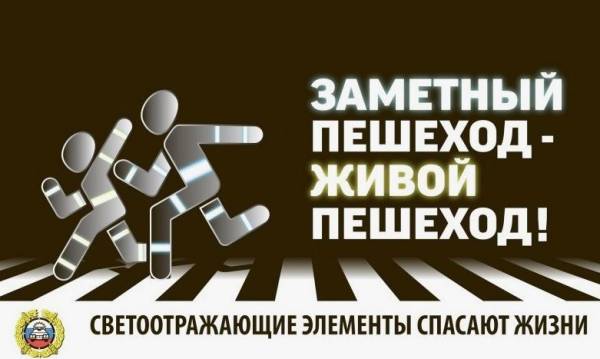 ЗАМЕТНЫЙ ПЕШЕХОД - ЖИВОЙ ПЕШЕХОД!

СВЕТООТРАЖАЮЩИЕ ЭЛЕМЕНТЫ СПАСАЮТ ЖИЗНИ